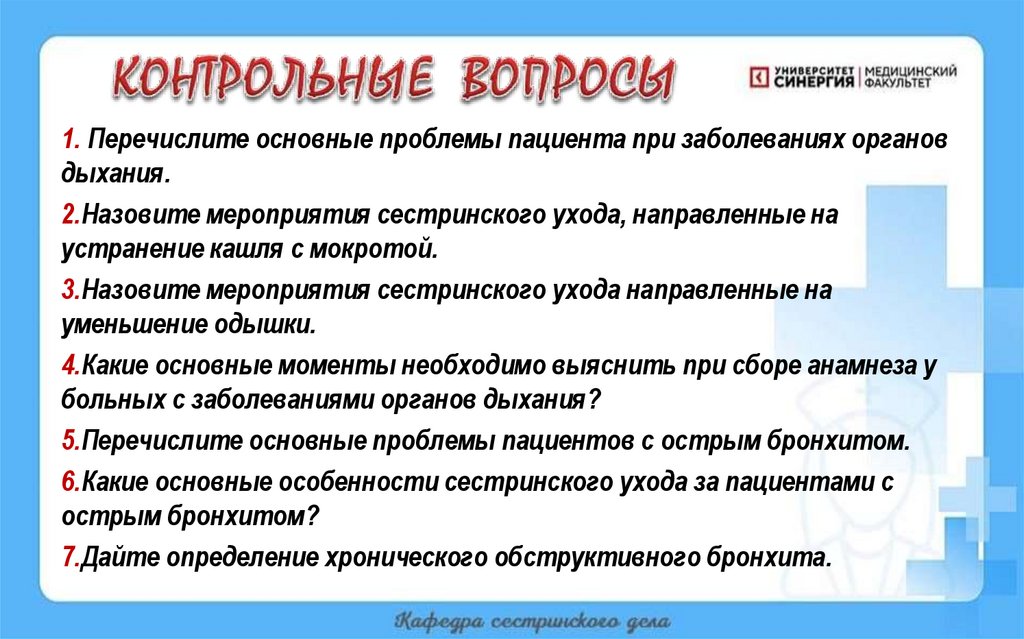 КОНТРОЛЬНЫЕ ВОПРОСЫ

УНИВЕРСИТЕТ СИНЕРГИЯ | МЕДИЦИНСКИЙ ФАКУЛЬТЕТ

1. Перечислите основные проблемы пациента при заболеваниях органов дыхания.

2.Назовите мероприятия сестринского ухода, направленные на устранение кашля с мокротой.

3.Назовите мероприятия сестринского ухода направленные на уменьшение одышки.

4.Какие основные моменты необходимо выяснить при сборе анамнеза у больных с заболеваниями органов дыхания?

5.Перечислите основные проблемы пациентов с острым бронхитом.

6.Какие основные особенности сестринского ухода за пациентами с острым бронхитом?

7.Дайте определение хронического обструктивного бронхита.

Кафедра сестринского дела